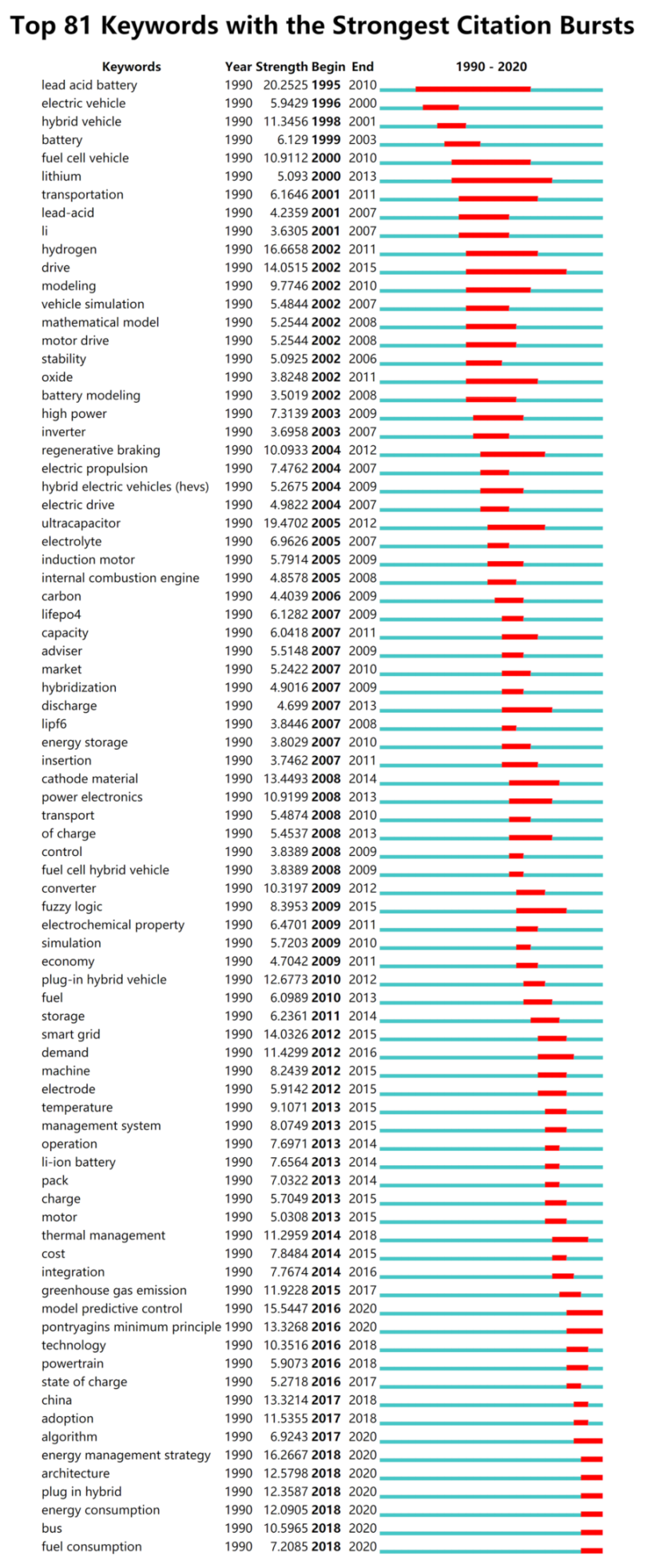 Top 81 Keywords with the Strongest Citation Bursts

| Keywords | Year | Strength | Begin | End | 1990 - 2020 |
|---|---|---|---|---|---|
| lead acid battery | 1990 | 20.2525 | 1995 | 2010 | |
| electric vehicle | 1990 | 5.9429 | 1996 | 2000 | |
| hybrid vehicle | 1990 | 11.3456 | 1998 | 2001 | |
| battery | 1990 | 6.129 | 1999 | 2003 | |
| fuel cell vehicle | 1990 | 10.9112 | 2000 | 2010 | |
| lithium | 1990 | 5.093 | 2000 | 2013 | |
| transportation | 1990 | 6.1646 | 2001 | 2011 | |
| lead-acid | 1990 | 4.2359 | 2001 | 2007 | |
| li | 1990 | 3.6305 | 2001 | 2007 | |
| hydrogen | 1990 | 16.6658 | 2002 | 2011 | |
| drive | 1990 | 14.0515 | 2002 | 2015 | |
| modeling | 1990 | 9.7746 | 2002 | 2010 | |
| vehicle simulation | 1990 | 5.4844 | 2002 | 2007 | |
| mathematical model | 1990 | 5.2544 | 2002 | 2008 | |
| motor drive | 1990 | 5.2544 | 2002 | 2008 | |
| stability | 1990 | 5.0925 | 2002 | 2006 | |
| oxide | 1990 | 3.8248 | 2002 | 2011 | |
| battery modeling | 1990 | 3.5019 | 2002 | 2008 | |
| high power | 1990 | 7.3139 | 2003 | 2009 | |
| inverter | 1990 | 3.6958 | 2003 | 2007 | |
| regenerative braking | 1990 | 10.0933 | 2004 | 2012 | |
| electric propulsion | 1990 | 7.4762 | 2004 | 2007 | |
| hybrid electric vehicles (hevs) | 1990 | 5.2675 | 2004 | 2009 | |
| electric drive | 1990 | 4.9822 | 2004 | 2007 | |
| ultracapacitor | 1990 | 19.4702 | 2005 | 2012 | |
| electrolyte | 1990 | 6.9626 | 2005 | 2007 | |
| induction motor | 1990 | 5.7914 | 2005 | 2009 | |
| internal combustion engine | 1990 | 4.8578 | 2005 | 2008 | |
| carbon | 1990 | 4.4039 | 2006 | 2009 | |
| lifepo4 | 1990 | 6.1282 | 2007 | 2009 | |
| capacity | 1990 | 6.0418 | 2007 | 2011 | |
| adviser | 1990 | 5.5148 | 2007 | 2009 | |
| market | 1990 | 5.2422 | 2007 | 2010 | |
| hybridization | 1990 | 4.9016 | 2007 | 2009 | |
| discharge | 1990 | 4.699 | 2007 | 2013 | |
| lipf6 | 1990 | 3.8446 | 2007 | 2008 | |
| energy storage | 1990 | 3.8029 | 2007 | 2010 | |
| insertion | 1990 | 3.7462 | 2007 | 2011 | |
| cathode material | 1990 | 13.4493 | 2008 | 2014 | |
| power electronics | 1990 | 10.9199 | 2008 | 2013 | |
| transport | 1990 | 5.4874 | 2008 | 2010 | |
| of charge | 1990 | 5.4537 | 2008 | 2013 | |
| control | 1990 | 3.8389 | 2008 | 2009 | |
| fuel cell hybrid vehicle | 1990 | 3.8389 | 2008 | 2009 | |
| converter | 1990 | 10.3197 | 2009 | 2012 | |
| fuzzy logic | 1990 | 8.3953 | 2009 | 2015 | |
| electrochemical property | 1990 | 6.4701 | 2009 | 2011 | |
| simulation | 1990 | 5.7203 | 2009 | 2010 | |
| economy | 1990 | 4.7042 | 2009 | 2011 | |
| plug-in hybrid vehicle | 1990 | 12.6773 | 2010 | 2012 | |
| fuel | 1990 | 6.0989 | 2010 | 2013 | |
| storage | 1990 | 6.2361 | 2011 | 2014 | |
| smart grid | 1990 | 14.0326 | 2012 | 2015 | |
| demand | 1990 | 11.4299 | 2012 | 2016 | |
| machine | 1990 | 8.2439 | 2012 | 2015 | |
| electrode | 1990 | 5.9142 | 2012 | 2015 | |
| temperature | 1990 | 9.1071 | 2013 | 2015 | |
| management system | 1990 | 8.0749 | 2013 | 2015 | |
| operation | 1990 | 7.6971 | 2013 | 2014 | |
| li-ion battery | 1990 | 7.6564 | 2013 | 2014 | |
| pack | 1990 | 7.0322 | 2013 | 2014 | |
| charge | 1990 | 5.7049 | 2013 | 2015 | |
| motor | 1990 | 5.0308 | 2013 | 2015 | |
| thermal management | 1990 | 11.2959 | 2014 | 2018 | |
| cost | 1990 | 7.8484 | 2014 | 2015 | |
| integration | 1990 | 7.7674 | 2014 | 2016 | |
| greenhouse gas emission | 1990 | 11.9228 | 2015 | 2017 | |
| model predictive control | 1990 | 15.5447 | 2016 | 2020 | |
| pontryagins minimum principle | 1990 | 13.3268 | 2016 | 2020 | |
| technology | 1990 | 10.3516 | 2016 | 2018 | |
| powertrain | 1990 | 5.9073 | 2016 | 2018 | |
| state of charge | 1990 | 5.2718 | 2016 | 2017 | |
| china | 1990 | 13.3214 | 2017 | 2018 | |
| adoption | 1990 | 11.5355 | 2017 | 2018 | |
| algorithm | 1990 | 6.9243 | 2017 | 2020 | |
| energy management strategy | 1990 | 16.2667 | 2018 | 2020 | |
| architecture | 1990 | 12.5798 | 2018 | 2020 | |
| plug in hybrid | 1990 | 12.3587 | 2018 | 2020 | |
| energy consumption | 1990 | 12.0905 | 2018 | 2020 | |
| bus | 1990 | 10.5965 | 2018 | 2020 | |
| fuel consumption | 1990 | 7.2085 | 2018 | 2020 | |